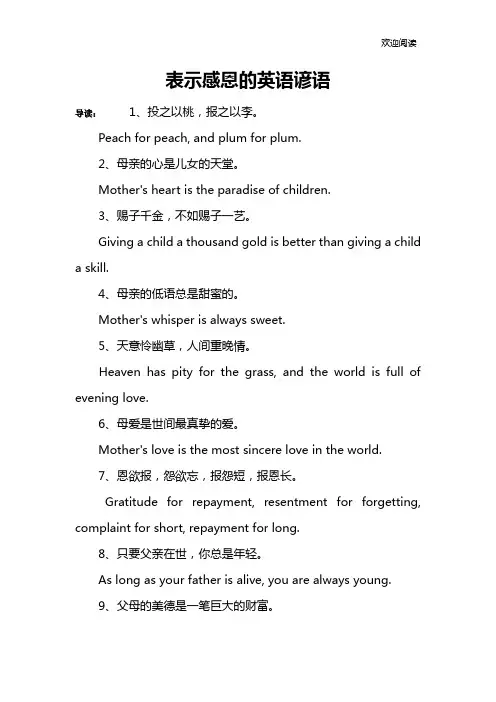 欢迎阅读

表示感恩的英语谚语

导读： 1、投之以桃，报之以李。

Peach for peach, and plum for plum.

2、母亲的心是儿女的天堂。

Mother's heart is the paradise of children.

3、赐子千金，不如赐子一艺。

Giving a child a thousand gold is better than giving a child a skill.

4、母亲的低语总是甜蜜的。

Mother's whisper is always sweet.

5、天意怜幽草，人间重晚情。

Heaven has pity for the grass, and the world is full of evening love.

6、母爱是世间最真挚的爱。

Mother's love is the most sincere love in the world.

7、恩欲报，怨欲忘，报怨短，报恩长。

Gratitude for repayment, resentment for forgetting, complaint for short, repayment for long.

8、只要父亲在世，你总是年轻。

As long as your father is alive, you are always young.

9、父母的美德是一笔巨大的财富。